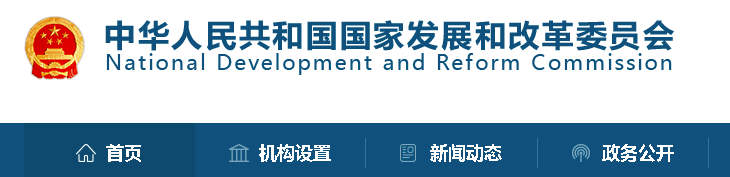 中华人民共和国国家发展和改革委员会
National Development and Reform Commission

首页 机构设置 新闻动态 政务公开